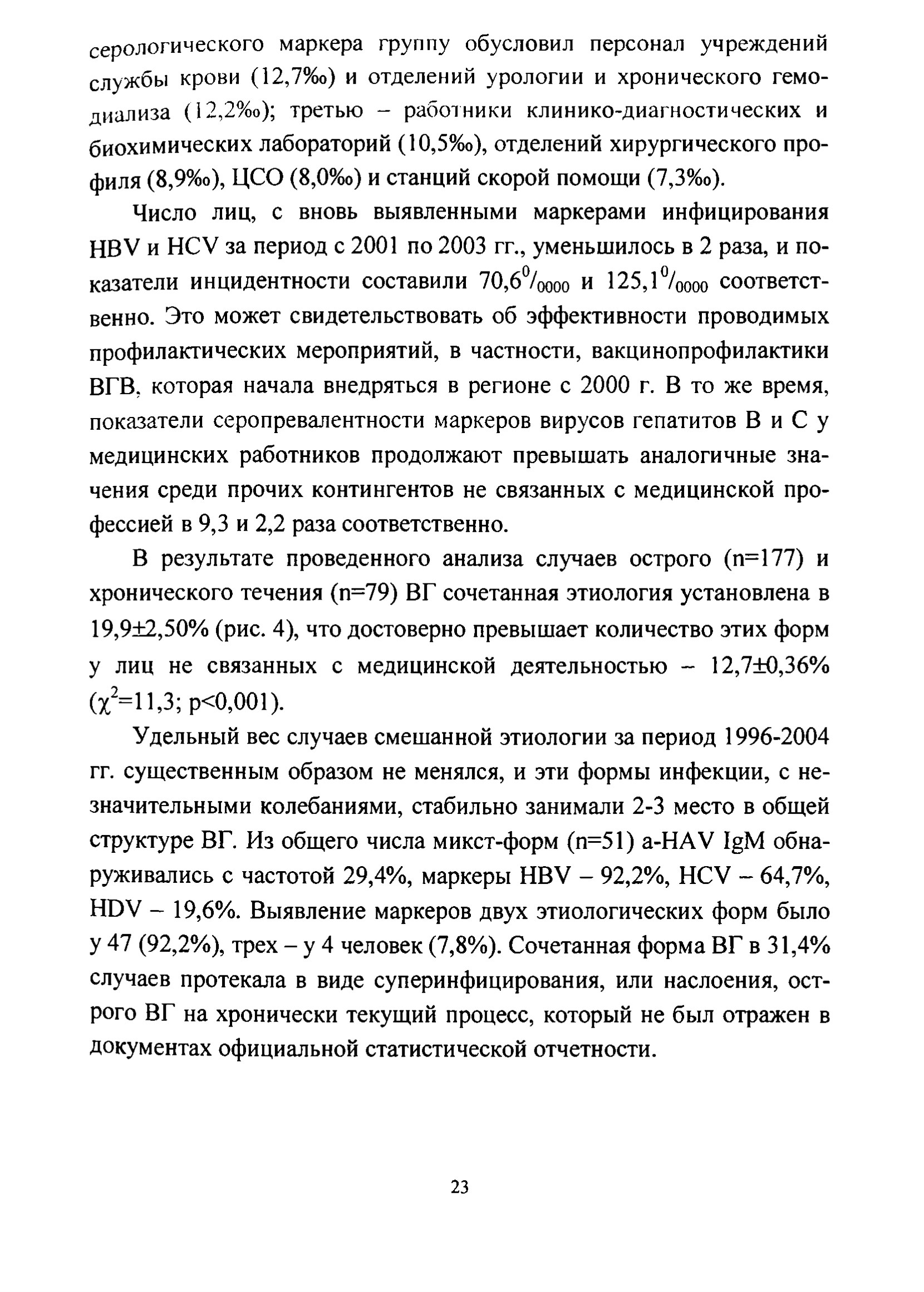 серологического маркера группу обусловил персонал учреждений службы крови (12,7‰) и отделений урологии и хронического гемодиализа (12,2‰); третью – работники клинико-диагностических и биохимических лабораторий (10,5‰), отделений хирургического профиля (8,9‰), ЦСО (8,0‰) и станций скорой помощи (7,3‰).

Число лиц, с вновь выявленными маркерами инфицирования HBV и HCV за период с 2001 по 2003 гг., уменьшилось в 2 раза, и показатели инцидентности составили $70,6^0/_{0000}$ и $125,1^0/_{0000}$ соответственно. Это может свидетельствовать об эффективности проводимых профилактических мероприятий, в частности, вакцинопрофилактики ВГВ, которая начала внедряться в регионе с 2000 г. В то же время, показатели серопревалентности маркеров вирусов гепатитов В и С у медицинских работников продолжают превышать аналогичные значения среди прочих контингентов не связанных с медицинской профессией в 9,3 и 2,2 раза соответственно.

В результате проведенного анализа случаев острого (n=177) и хронического течения (n=79) ВГ сочетанная этиология установлена в 19,9±2,50% (рис. 4), что достоверно превышает количество этих форм у лиц не связанных с медицинской деятельностью – 12,7±0,36% ($\chi^2$=11,3; p<0,001).

Удельный вес случаев смешанной этиологии за период 1996-2004 гг. существенным образом не менялся, и эти формы инфекции, с незначительными колебаниями, стабильно занимали 2-3 место в общей структуре ВГ. Из общего числа микст-форм (n=51) a-HAV IgM обнаруживались с частотой 29,4%, маркеры HBV – 92,2%, HCV – 64,7%, HDV – 19,6%. Выявление маркеров двух этиологических форм было у 47 (92,2%), трех – у 4 человек (7,8%). Сочетанная форма ВГ в 31,4% случаев протекала в виде суперинфицирования, или наслоения, острого ВГ на хронически текущий процесс, который не был отражен в документах официальной статистической отчетности.

23